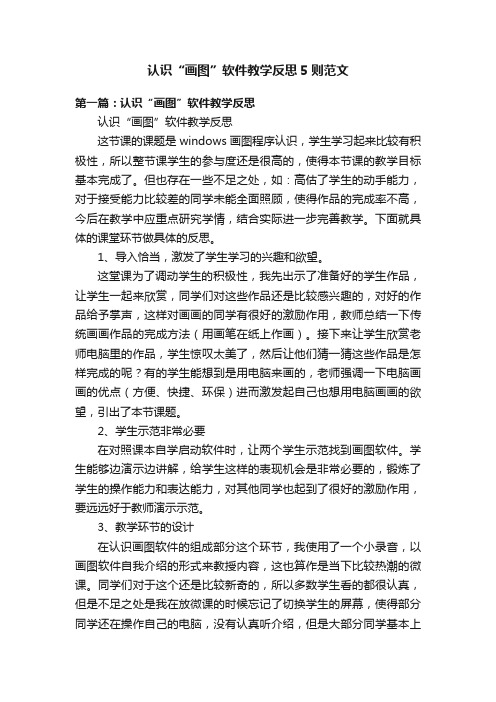 认识“画图”软件教学反思5则范文

第一篇：认识“画图”软件教学反思

认识“画图”软件教学反思

这节课的课题是windows画图程序认识，学生学习起来比较有积极性，所以整节课学生的参与度还是很高的，使得本节课的教学目标基本完成了。但也存在一些不足之处，如：高估了学生的动手能力，对于接受能力比较差的同学未能全面照顾，使得作品的完成率不高，今后在教学中应重点研究学情，结合实际进一步完善教学。下面就具体的课堂环节做具体的反思。

1、导入恰当，激发了学生学习的兴趣和欲望。

这堂课为了调动学生的积极性，我先出示了准备好的学生作品，让学生一起来欣赏，同学们对这些作品还是比较感兴趣的，对好的作品给予掌声，这样对画画的同学有很好的激励作用，教师总结一下传统画画作品的完成方法（用画笔在纸上作画）。接下来让学生欣赏老师电脑里的作品，学生惊叹太美了，然后让他们猜一猜这些作品是怎样完成的呢？有的学生能想到是用电脑来画的，老师强调一下电脑画画的优点（方便、快捷、环保）进而激发起自己也想用电脑画画的欲望，引出了本节课题。

2、学生示范非常必要

在对照课本自学启动软件时，让两个学生示范找到画图软件。学生能够边演示边讲解，给学生这样的表现机会是非常必要的，锻炼了学生的操作能力和表达能力，对其他同学也起到了很好的激励作用，要远远好于教师演示示范。

3、教学环节的设计

在认识画图软件的组成部分这个环节，我使用了一个小录音，以画图软件自我介绍的形式来教授内容，这也算作是当下比较热潮的微课。同学们对于这个还是比较新奇的，所以多数学生看的都很认真，但是不足之处是我在放微课的时候忘记了切换学生的屏幕，使得部分同学还在操作自己的电脑，没有认真听介绍，但是大部分同学基本上